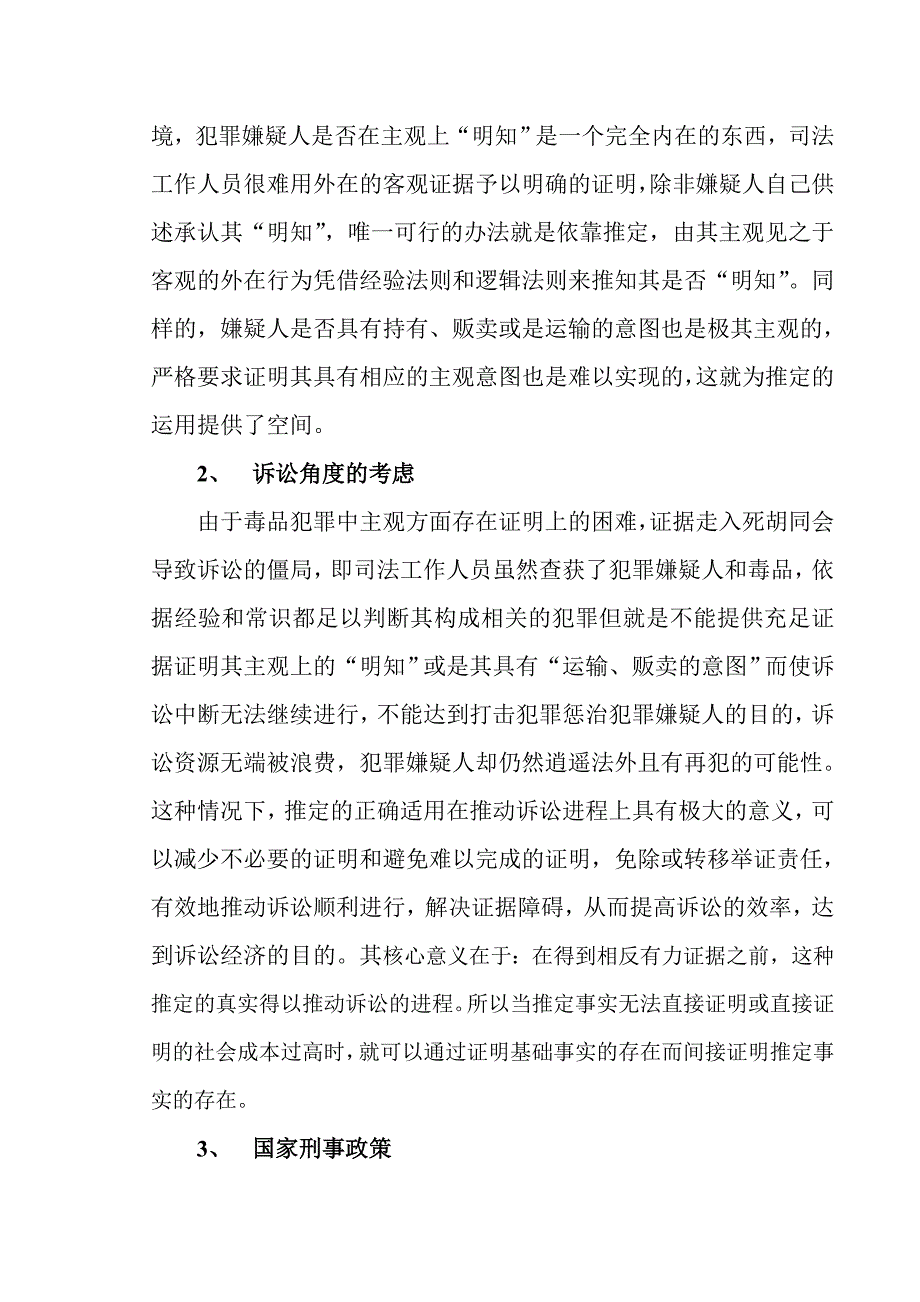 境，犯罪嫌疑人是否在主观上“明知”是一个完全内在的东西，司法工作人员很难用外在的客观证据予以明确的证明，除非嫌疑人自己供述承认其“明知”，唯一可行的办法就是依靠推定，由其主观见之于客观的外在行为凭借经验法则和逻辑法则来推知其是否“明知”。同样的，嫌疑人是否具有持有、贩卖或是运输的意图也是极其主观的，严格要求证明其具有相应的主观意图也是难以实现的，这就为推定的运用提供了空间。

2、 诉讼角度的考虑

由于毒品犯罪中主观方面存在证明上的困难，证据走入死胡同会导致诉讼的僵局，即司法工作人员虽然查获了犯罪嫌疑人和毒品，依据经验和常识都足以判断其构成相关的犯罪但就是不能提供充足证据证明其主观上的“明知”或是其具有“运输、贩卖的意图”而使诉讼中断无法继续进行，不能达到打击犯罪惩治犯罪嫌疑人的目的，诉讼资源无端被浪费，犯罪嫌疑人却仍然逍遥法外且有再犯的可能性。这种情况下，推定的正确适用在推动诉讼进程上具有极大的意义，可以减少不必要的证明和避免难以完成的证明，免除或转移举证责任，有效地推动诉讼顺利进行，解决证据障碍，从而提高诉讼的效率，达到诉讼经济的目的。其核心意义在于：在得到相反有力证据之前，这种推定的真实得以推动诉讼的进程。所以当推定事实无法直接证明或直接证明的社会成本过高时，就可以通过证明基础事实的存在而间接证明推定事实的存在。

3、 国家刑事政策